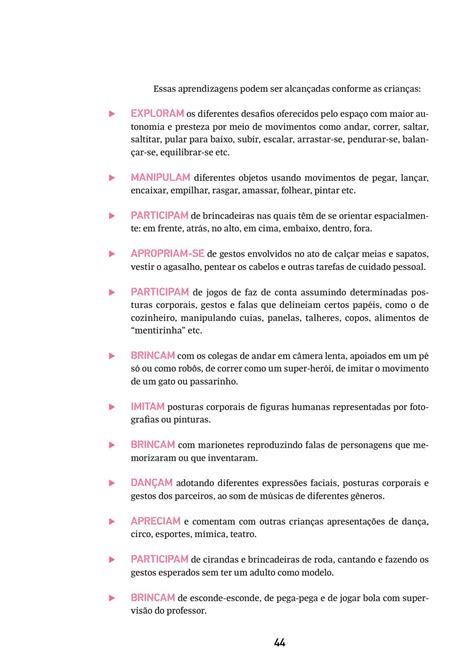 Essas aprendizagens podem ser alcançadas conforme as crianças:

▶ EXPLORAM os diferentes desafios oferecidos pelo espaço com maior autonomia e presteza por meio de movimentos como andar, correr, saltar, saltitar, pular para baixo, subir, escalar, arrastar-se, pendurar-se, balançar-se, equilibrar-se etc.

▶ MANIPULAM diferentes objetos usando movimentos de pegar, lançar, encaixar, empilhar, rasgar, amassar, folhear, pintar etc.

▶ PARTICIPAM de brincadeiras nas quais têm de se orientar espacialmente: em frente, atrás, no alto, em cima, embaixo, dentro, fora.

▶ APROPRIAM-SE de gestos envolvidos no ato de calçar meias e sapatos, vestir o agasalho, pentear os cabelos e outras tarefas de cuidado pessoal.

▶ PARTICIPAM de jogos de faz de conta assumindo determinadas posturas corporais, gestos e falas que delineiam certos papéis, como o de cozinheiro, manipulando cuias, panelas, talheres, copos, alimentos de "mentirinha" etc.

▶ BRINCAM com os colegas de andar em câmera lenta, apoiados em um pé só ou como robôs, de correr como um super-herói, de imitar o movimento de um gato ou passarinho.

▶ IMITAM posturas corporais de figuras humanas representadas por fotografias ou pinturas.

▶ BRINCAM com marionetes reproduzindo falas de personagens que memorizaram ou que inventaram.

▶ DANÇAM adotando diferentes expressões faciais, posturas corporais e gestos dos parceiros, ao som de músicas de diferentes gêneros.

▶ APRECIAM e comentam com outras crianças apresentações de dança, circo, esportes, mímica, teatro.

▶ PARTICIPAM de cirandas e brincadeiras de roda, cantando e fazendo os gestos esperados sem ter um adulto como modelo.

▶ BRINCAM de esconde-esconde, de pega-pega e de jogar bola com supervisão do professor.

44